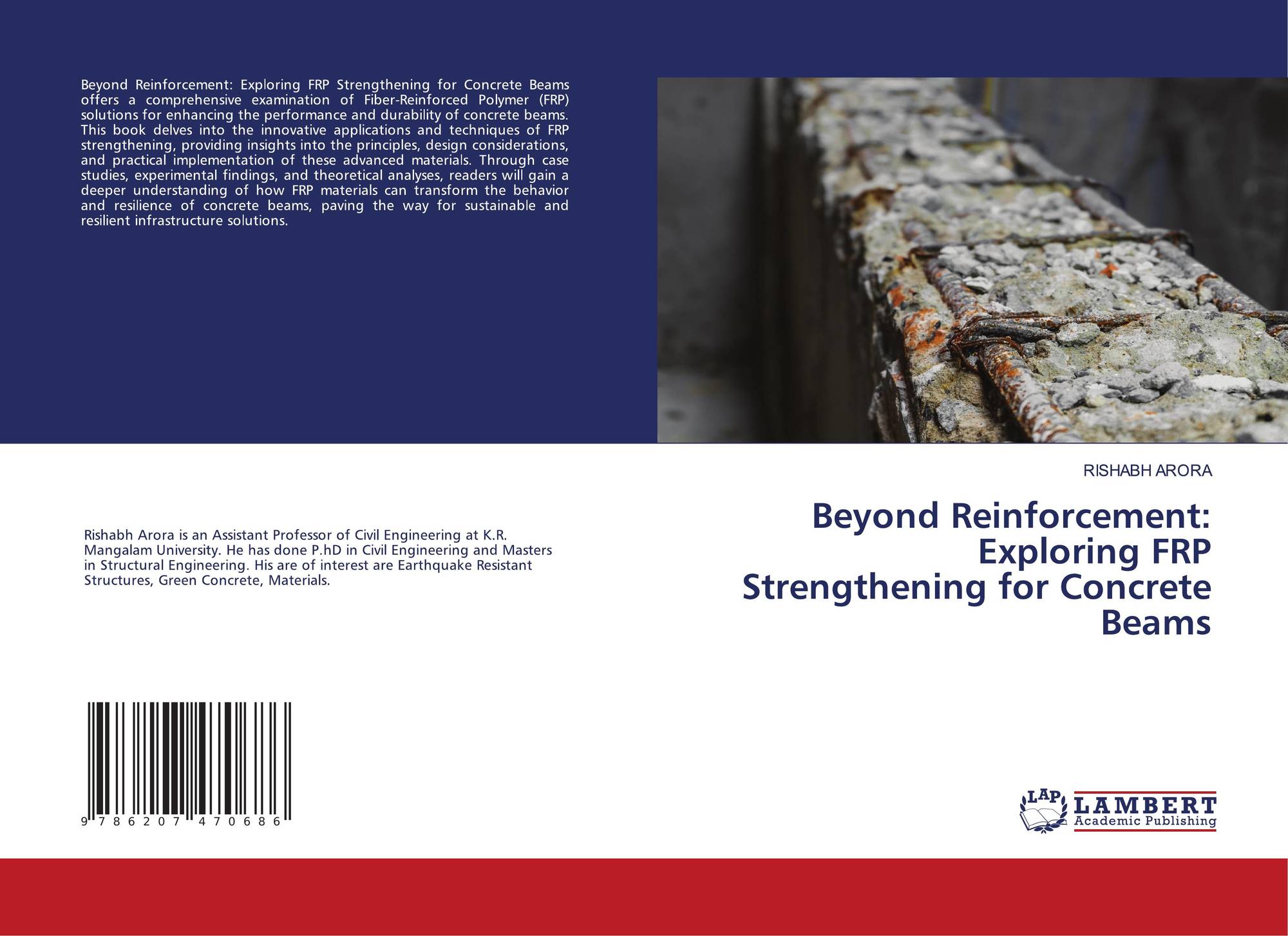 Beyond Reinforcement: Exploring FRP Strengthening for Concrete Beams offers a comprehensive examination of Fiber-Reinforced Polymer (FRP) solutions for enhancing the performance and durability of concrete beams. This book delves into the innovative applications and techniques of FRP strengthening, providing insights into the principles, design considerations, and practical implementation of these advanced materials. Through case studies, experimental findings, and theoretical analyses, readers will gain a deeper understanding of how FRP materials can transform the behavior and resilience of concrete beams, paving the way for sustainable and resilient infrastructure solutions.

Rishabh Arora is an Assistant Professor of Civil Engineering at K.R. Mangalam University. He has done P.hD in Civil Engineering and Masters in Structural Engineering. His are of interest are Earthquake Resistant Structures, Green Concrete, Materials.

9 786207 470686

RISHABH ARORA

Beyond Reinforcement: Exploring FRP Strengthening for Concrete Beams

LAP LAMBERT Academic Publishing